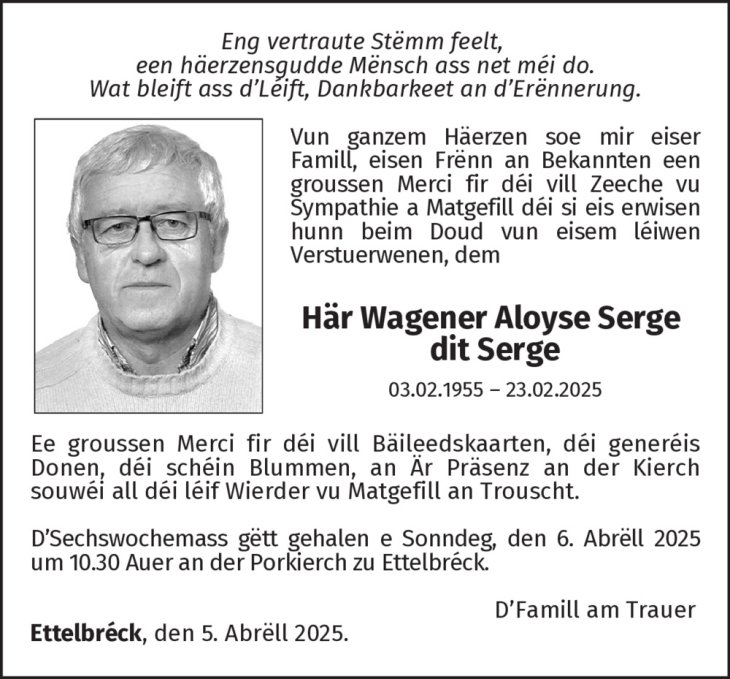 Eng vertraute Stëmm feelt,
een häerzensgudde Mënsch ass net méi do.
Wat bleift ass d'Léift, Dankbarkeet an d'Erënnerung.

Vun ganzem Häerzen soe mir eiser Famill, eisen Frënn an Bekannten een groussen Merci fir déi vill Zeeche vu Sympathie a Matgefill déi si eis erwisen hunn beim Doud vun eisem léiwen Verstuerwenen, dem

Här Wagener Aloyse Serge
dit Serge

03.02.1955 – 23.02.2025

Ee groussen Merci fir déi vill Bäileedskaarten, déi generéis Donen, déi schéin Blummen, an Är Präsenz an der Kierch souwéi all déi léif Wierder vu Matgefill an Trouscht.

D'Sechswochemass gëtt gehalen e Sonndeg, den 6. Abrëll 2025 um 10.30 Auer an der Porkierch zu Ettelbréck.

D'Famill am Trauer

Ettelbréck, den 5. Abrëll 2025.